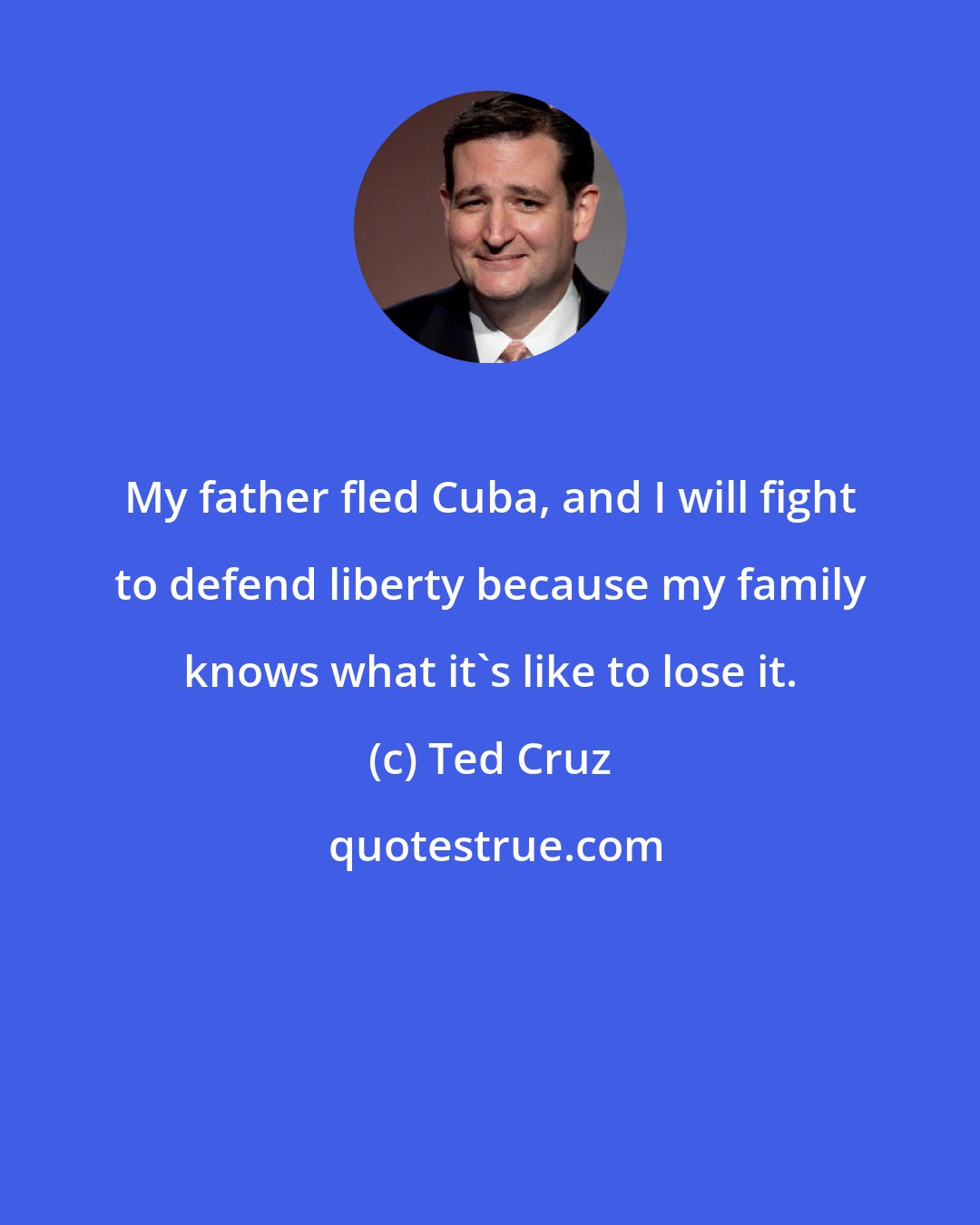 My father fled Cuba, and I will fight to defend liberty because my family knows what it`s like to lose it.

(c) Ted Cruz

quotestrue.com